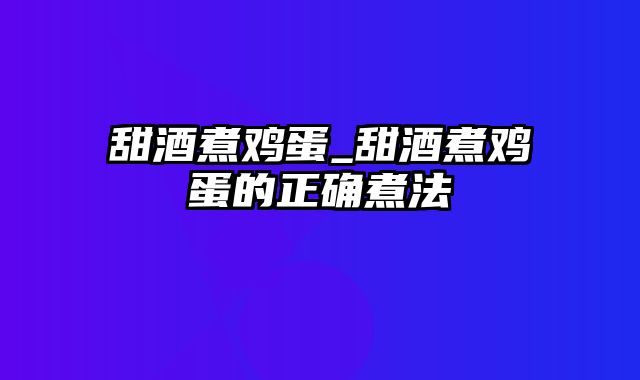 甜酒煮鸡蛋_甜酒煮鸡蛋的正确煮法